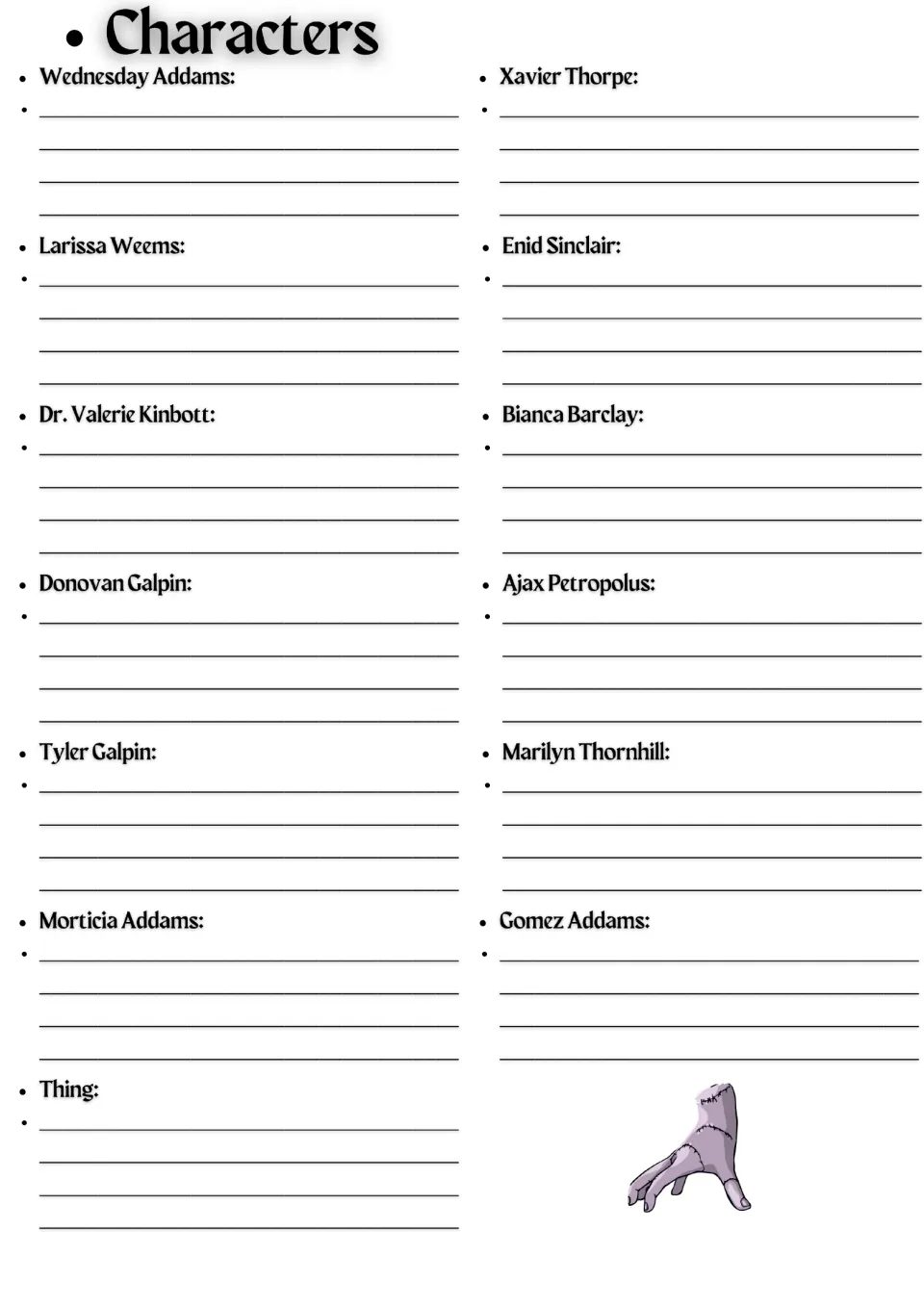 • Characters

• Wednesday Addams:
• ____
____
____
____

• Larissa Weems:
• ____
____
____
____

• Dr. Valerie Kinbott:
• ____
____
____
____

• Donovan Galpin:
• ____
____
____
____

• Tyler Galpin:
• ____
____
____
____

• Morticia Addams:
• ____
____
____
____

• Thing:
• ____
____
____
____

• Xavier Thorpe:
• ____
____
____
____

• Enid Sinclair:
• ____
____
____
____

• Bianca Barclay:
• ____
____
____
____

• Ajax Petropolus:
• ____
____
____
____

• Marilyn Thornhill:
• ____
____
____
____

• Gomez Addams:
• ____
____
____
____